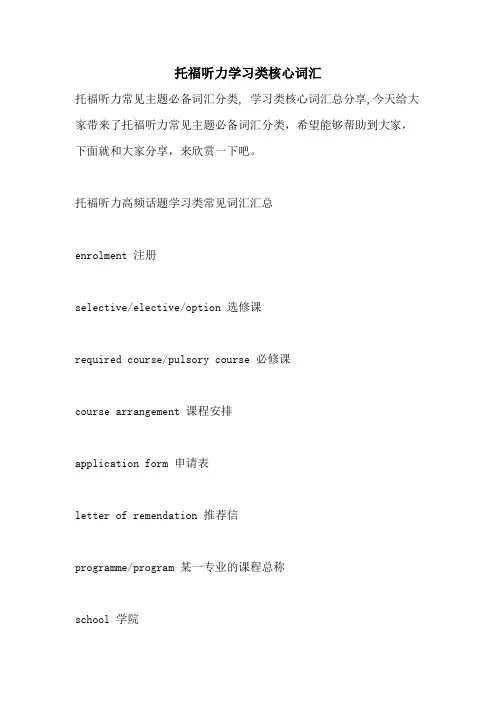 托福听力学习类核心词汇

托福听力常见主题必备词汇分类，学习类核心词汇总分享,今天给大家带来了托福听力常见主题必备词汇分类，希望能够帮助到大家，下面就和大家分享，来欣赏一下吧。

托福听力高频话题学习类常见词汇汇总

enrolment 注册

selective/elective/option 选修课

required course/pulsory course 必修课

course arrangement 课程安排

application form 申请表

letter of remendation 推荐信

programme/program 某一专业的课程总称

school 学院